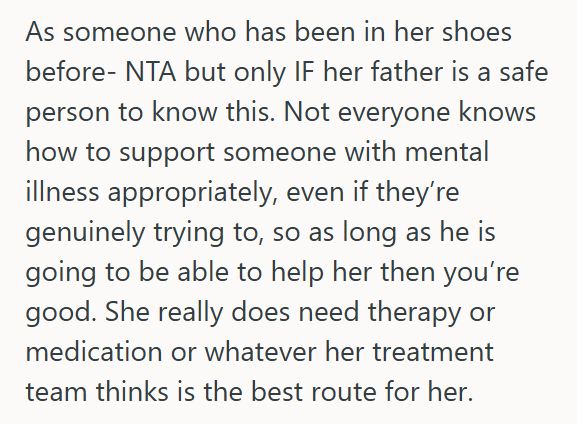 As someone who has been in her shoes before- NTA but only IF her father is a safe person to know this. Not everyone knows how to support someone with mental illness appropriately, even if they’re genuinely trying to, so as long as he is going to be able to help her then you’re good. She really does need therapy or medication or whatever her treatment team thinks is the best route for her.